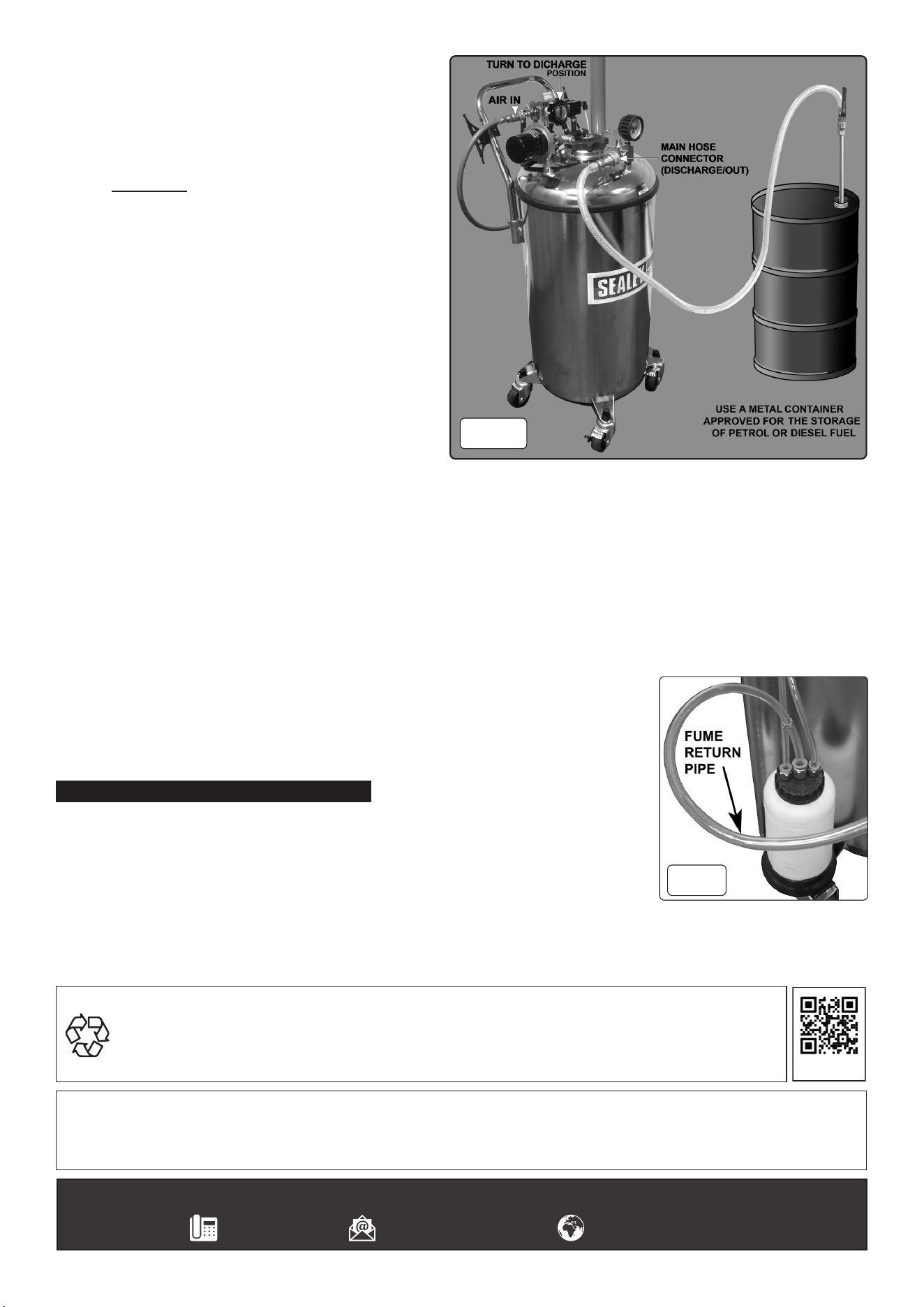 TURN TO DICHARGE POSITION

AIR IN

MAIN HOSE CONNECTOR (DISCHARGE/OUT)

SEALEY

USE A METAL CONTAINER APPROVED FOR THE STORAGE OF PETROL OR DIESEL FUEL

FUME RETURN PIPE